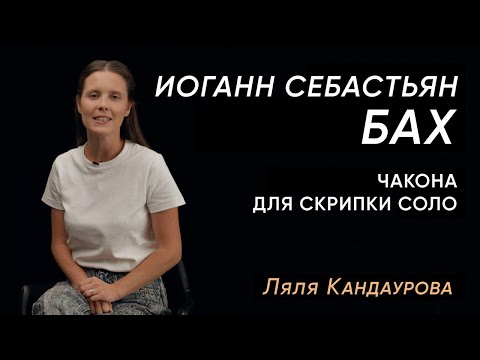 ИОГАНН СЕБАСТЬЯН
БАХ

ЧАКОНА
ДЛЯ СКРИПКИ СОЛО

Ляля Кандаурова